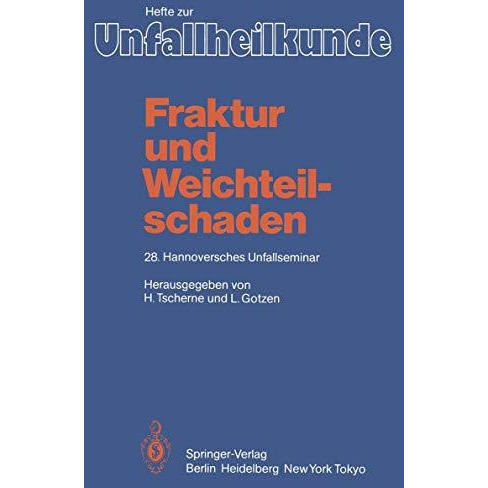 Hefte zur
Unfallheilkunde

Fraktur und Weichteilschaden

28. Hannoversches Unfallseminar

Herausgegeben von
H. Tscherne und L. Gotzen

Springer-Verlag
Berlin Heidelberg New York Tokyo